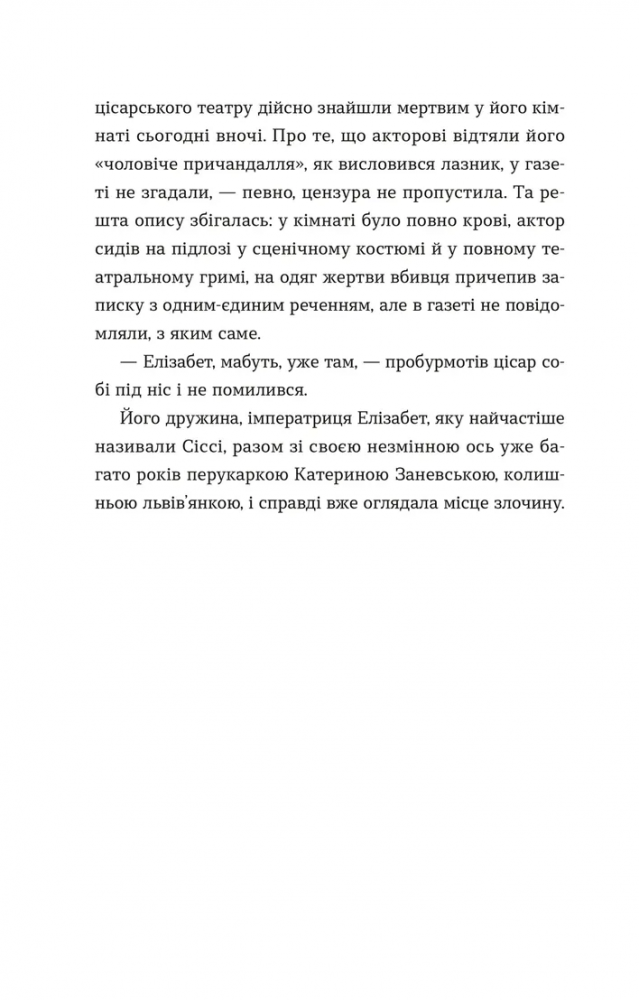 цісарського театру дійсно знайшли мертвим у його кімнаті сьогодні вночі. Про те, що акторові відтяли його «чоловіче причандалля», як висловився лазник, у газеті не згадали, — певно, цензура не пропустила. Та решта опису збігалась: у кімнаті було повно крові, актор сидів на підлозі у сценічному костюмі й у повному театральному гримі, на одяг жертви вбивця причепив записку з одним-єдиним реченням, але в газеті не повідомляли, з яким саме.

— Елізабет, мабуть, уже там, — пробурмотів цісар собі під ніс і не помилився.

Його дружина, імператриця Елізабет, яку найчастіше називали Сіссі, разом зі своєю незмінною ось уже багато років перукаркою Катериною Заневською, колишньою львів'янкою, і справді вже оглядала місце злочину.